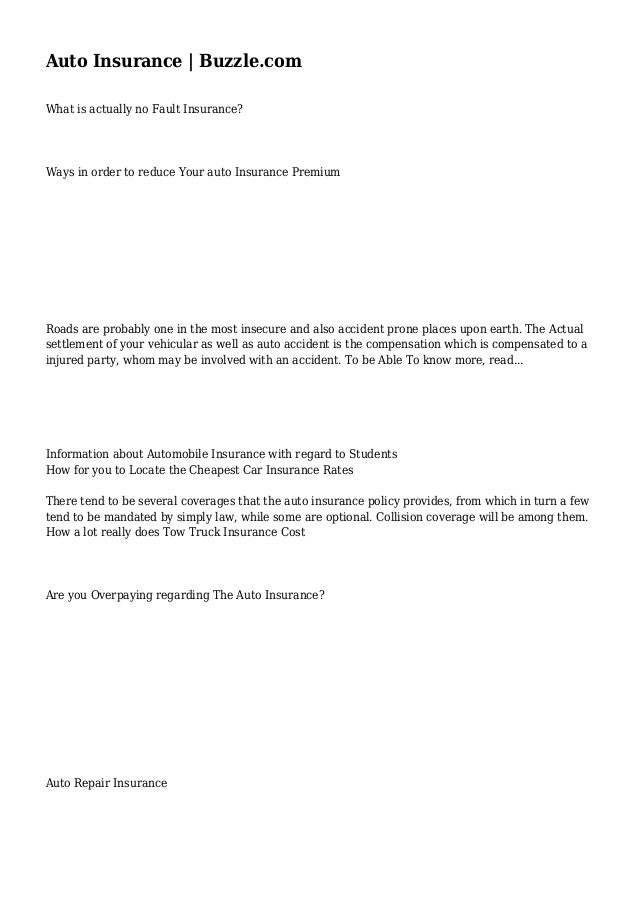 Auto Insurance | Buzzle.com

What is actually no Fault Insurance?

Ways in order to reduce Your auto Insurance Premium

Roads are probably one in the most insecure and also accident prone places upon earth. The Actual settlement of your vehicular as well as auto accident is the compensation which is compensated to a injured party, whom may be involved with an accident. To be Able To know more, read...

Information about Automobile Insurance with regard to Students
How for you to Locate the Cheapest Car Insurance Rates

There tend to be several coverages that the auto insurance policy provides, from which in turn a few tend to be mandated by simply law, while some are optional. Collision coverage will be among them.
How a lot really does Tow Truck Insurance Cost

Are you Overpaying regarding The Auto Insurance?

Auto Repair Insurance